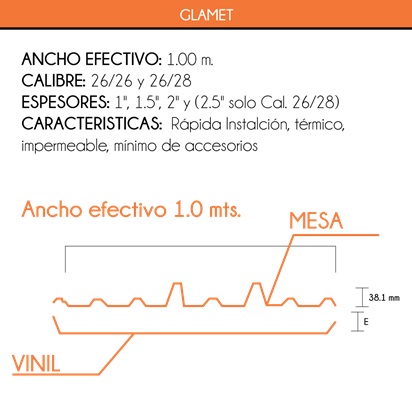 GLAMET

ANCHO EFECTIVO: 1.00 m.
CALIBRE: 26/26 y 26/28
ESPESORES: 1", 1.5", 2" y (2.5" solo Cal. 26/28)
CARACTERISTICAS: Rápida Instalción, térmico, impermeable, mínimo de accesorios

Ancho efectivo 1.0 mts.

MESA

38.1 mm

E

VINIL